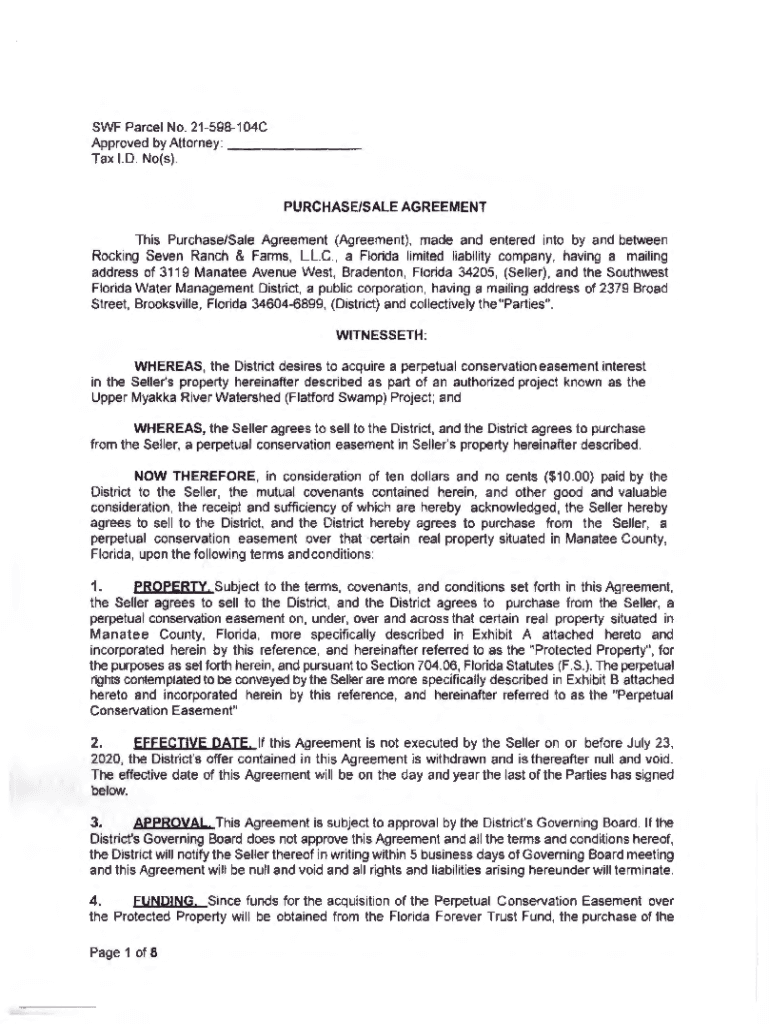 SWF Parcel No. 21-598-104C
Approved by Attorney: ________________
Tax I.D. No(s).

PURCHASE/SALE AGREEMENT

This Purchase/Sale Agreement (Agreement), made and entered into by and between Rocking Seven Ranch & Farms, L.L.C., a Florida limited liability company, having a mailing address of 3119 Manatee Avenue West, Bradenton, Florida 34205, (Seller), and the Southwest Florida Water Management District, a public corporation, having a mailing address of 2379 Broad Street, Brooksville, Florida 34604-6899, (District) and collectively the "Parties".

WITNESSETH:

WHEREAS, the District desires to acquire a perpetual conservation easement interest in the Seller's property hereinafter described as part of an authorized project known as the Upper Myakka River Watershed (Flatford Swamp) Project; and

WHEREAS, the Seller agrees to sell to the District, and the District agrees to purchase from the Seller, a perpetual conservation easement in Seller's property hereinafter described.

NOW THEREFORE, in consideration of ten dollars and no cents ($10.00) paid by the District to the Seller, the mutual covenants contained herein, and other good and valuable consideration, the receipt and sufficiency of which are hereby acknowledged, the Seller hereby agrees to sell to the District, and the District hereby agrees to purchase from the Seller, a perpetual conservation easement over that certain real property situated in Manatee County, Florida, upon the following terms and conditions:

1. PROPERTY. Subject to the terms, covenants, and conditions set forth in this Agreement, the Seller agrees to sell to the District, and the District agrees to purchase from the Seller, a perpetual conservation easement on, under, over and across that certain real property situated in Manatee County, Florida, more specifically described in Exhibit A attached hereto and incorporated herein by this reference, and hereinafter referred to as the "Protected Property", for the purposes as set forth herein, and pursuant to Section 704.06, Florida Statutes (F.S.). The perpetual rights contemplated to be conveyed by the Seller are more specifically described in Exhibit B attached hereto and incorporated herein by this reference, and hereinafter referred to as the "Perpetual Conservation Easement"

2. EFFECTIVE DATE. If this Agreement is not executed by the Seller on or before July 23, 2020, the District's offer contained in this Agreement is withdrawn and is thereafter null and void. The effective date of this Agreement will be on the day and year the last of the Parties has signed below.

3. APPROVAL. This Agreement is subject to approval by the District's Governing Board. If the District's Governing Board does not approve this Agreement and all the terms and conditions hereof, the District will notify the Seller thereof in writing within 5 business days of Governing Board meeting and this Agreement will be null and void and all rights and liabilities arising hereunder will terminate.

4. FUNDING. Since funds for the acquisition of the Perpetual Conservation Easement over the Protected Property will be obtained from the Florida Forever Trust Fund, the purchase of the

Page 1 of 8